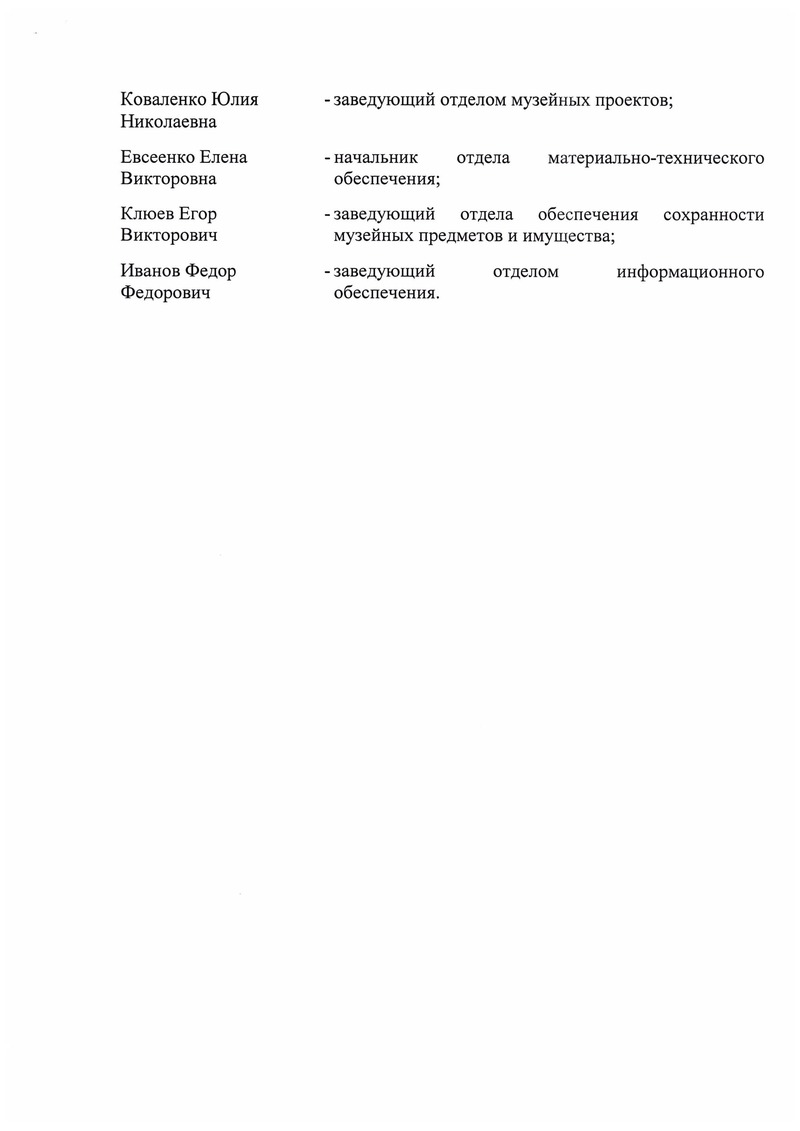 Коваленко Юлия Николаевна - заведующий отделом музейных проектов;

Евсеенко Елена Викторовна - начальник отдела материально-технического обеспечения;

Клюев Егор Викторович - заведующий отдела обеспечения сохранности музейных предметов и имущества;

Иванов Федор Федорович - заведующий отделом информационного обеспечения.